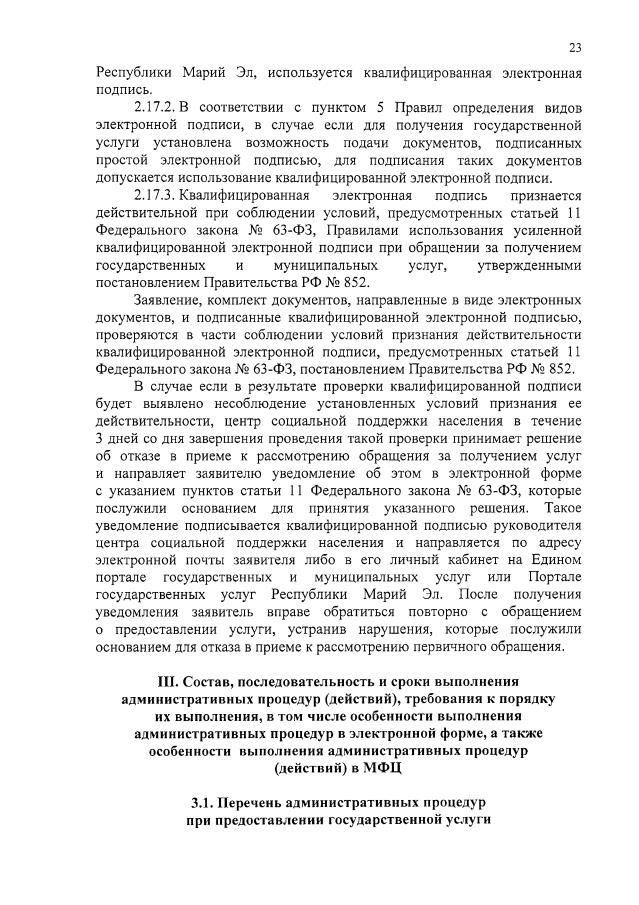 23

Республики Марий Эл, используется квалифицированная электронная подпись.

2.17.2. В соответствии с пунктом 5 Правил определения видов электронной подписи, в случае если для получения государственной услуги установлена возможность подачи документов, подписанных простой электронной подписью, для подписания таких документов допускается использование квалифицированной электронной подписи.

2.17.3. Квалифицированная электронная подпись признается действительной при соблюдении условий, предусмотренных статьей 11 Федерального закона № 63-ФЗ, Правилами использования усиленной квалифицированной электронной подписи при обращении за получением государственных и муниципальных услуг, утвержденными постановлением Правительства РФ № 852.

Заявление, комплект документов, направленные в виде электронных документов, и подписанные квалифицированной электронной подписью, проверяются в части соблюдении условий признания действительности квалифицированной электронной подписи, предусмотренных статьей 11 Федерального закона № 63-ФЗ, постановлением Правительства РФ № 852.

В случае если в результате проверки квалифицированной подписи будет выявлено несоблюдение установленных условий признания ее действительности, центр социальной поддержки населения в течение 3 дней со дня завершения проведения такой проверки принимает решение об отказе в приеме к рассмотрению обращения за получением услуг и направляет заявителю уведомление об этом в электронной форме с указанием пунктов статьи 11 Федерального закона № 63-ФЗ, которые послужили основанием для принятия указанного решения. Такое уведомление подписывается квалифицированной подписью руководителя центра социальной поддержки населения и направляется по адресу электронной почты заявителя либо в его личный кабинет на Едином портале государственных и муниципальных услуг или Портале государственных услуг Республики Марий Эл. После получения уведомления заявитель вправе обратиться повторно с обращением о предоставлении услуги, устранив нарушения, которые послужили основанием для отказа в приеме к рассмотрению первичного обращения.

III. Состав, последовательность и сроки выполнения административных процедур (действий), требования к порядку их выполнения, в том числе особенности выполнения административных процедур в электронной форме, а также особенности выполнения административных процедур (действий) в МФЦ

3.1. Перечень административных процедур при предоставлении государственной услуги